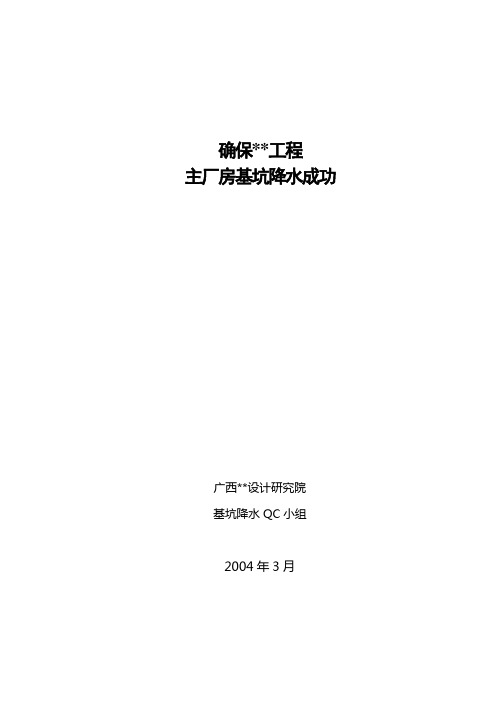 确保**工程
主厂房基坑降水成功

广西**设计研究院
基坑降水 QC 小组

2004 年 3 月